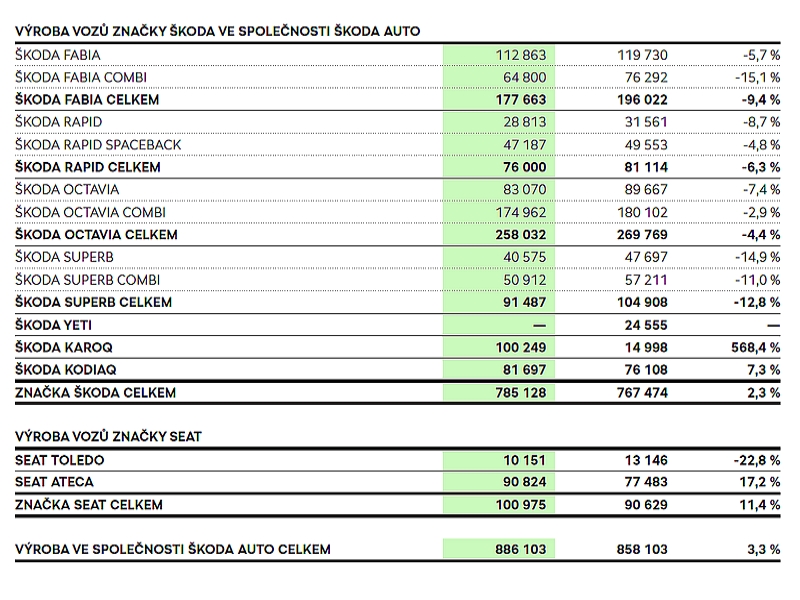 VÝROBA VOZŮ ZNAČKY ŠKODA VE SPOLEČNOSTI ŠKODA AUTO

| | | | |
|---|---|---|---|
| ŠKODA FABIA | 112 863 | 119 730 | -5,7 % |
| ŠKODA FABIA COMBI | 64 800 | 76 292 | -15,1 % |
| ŠKODA FABIA CELKEM | 177 663 | 196 022 | -9,4 % |
| ŠKODA RAPID | 28 813 | 31 561 | -8,7 % |
| ŠKODA RAPID SPACEBACK | 47 187 | 49 553 | -4,8 % |
| ŠKODA RAPID CELKEM | 76 000 | 81 114 | -6,3 % |
| ŠKODA OCTAVIA | 83 070 | 89 667 | -7,4 % |
| ŠKODA OCTAVIA COMBI | 174 962 | 180 102 | -2,9 % |
| ŠKODA OCTAVIA CELKEM | 258 032 | 269 769 | -4,4 % |
| ŠKODA SUPERB | 40 575 | 47 697 | -14,9 % |
| ŠKODA SUPERB COMBI | 50 912 | 57 211 | -11,0 % |
| ŠKODA SUPERB CELKEM | 91 487 | 104 908 | -12,8 % |
| ŠKODA YETI | — | 24 555 | — |
| ŠKODA KAROQ | 100 249 | 14 998 | 568,4 % |
| ŠKODA KODIAQ | 81 697 | 76 108 | 7,3 % |
| ZNAČKA ŠKODA CELKEM | 785 128 | 767 474 | 2,3 % |

VÝROBA VOZŮ ZNAČKY SEAT

| | | | |
|---|---|---|---|
| SEAT TOLEDO | 10 151 | 13 146 | -22,8 % |
| SEAT ATECA | 90 824 | 77 483 | 17,2 % |
| ZNAČKA SEAT CELKEM | 100 975 | 90 629 | 11,4 % |

| | | | |
|---|---|---|---|
| VÝROBA VE SPOLEČNOSTI ŠKODA AUTO CELKEM | 886 103 | 858 103 | 3,3 % |